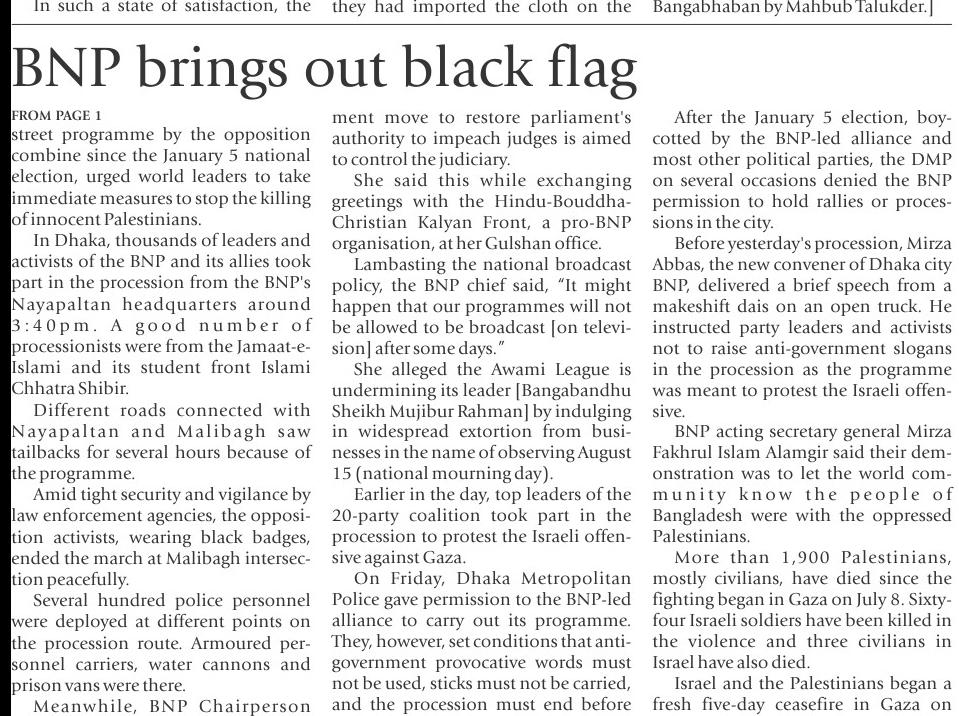 In such a state of satisfaction, the

they had imported the cloth on the

Bangabhaban by Mahbub Talukder.]

BNP brings out black flag

FROM PAGE 1

street programme by the opposition combine since the January 5 national election, urged world leaders to take immediate measures to stop the killing of innocent Palestinians.

In Dhaka, thousands of leaders and activists of the BNP and its allies took part in the procession from the BNP's Nayapaltan headquarters around 3:40pm. A good number of processionists were from the Jamaat-e-Islami and its student front Islami Chhatra Shibir.

Different roads connected with Nayapaltan and Malibagh saw tailbacks for several hours because of the programme.

Amid tight security and vigilance by law enforcement agencies, the opposition activists, wearing black badges, ended the march at Malibagh intersection peacefully.

Several hundred police personnel were deployed at different points on the procession route. Armoured personnel carriers, water cannons and prison vans were there.

Meanwhile, BNP Chairperson

ment move to restore parliament's authority to impeach judges is aimed to control the judiciary.

She said this while exchanging greetings with the Hindu-Bouddha-Christian Kalyan Front, a pro-BNP organisation, at her Gulshan office.

Lambasting the national broadcast policy, the BNP chief said, "It might happen that our programmes will not be allowed to be broadcast [on television] after some days."

She alleged the Awami League is undermining its leader [Bangabandhu Sheikh Mujibur Rahman] by indulging in widespread extortion from businesses in the name of observing August 15 (national mourning day).

Earlier in the day, top leaders of the 20-party coalition took part in the procession to protest the Israeli offensive against Gaza.

On Friday, Dhaka Metropolitan Police gave permission to the BNP-led alliance to carry out its programme. They, however, set conditions that anti-government provocative words must not be used, sticks must not be carried, and the procession must end before

After the January 5 election, boycotted by the BNP-led alliance and most other political parties, the DMP on several occasions denied the BNP permission to hold rallies or processions in the city.

Before yesterday's procession, Mirza Abbas, the new convener of Dhaka city BNP, delivered a brief speech from a makeshift dais on an open truck. He instructed party leaders and activists not to raise anti-government slogans in the procession as the programme was meant to protest the Israeli offensive.

BNP acting secretary general Mirza Fakhrul Islam Alamgir said their demonstration was to let the world community know the people of Bangladesh were with the oppressed Palestinians.

More than 1,900 Palestinians, mostly civilians, have died since the fighting began in Gaza on July 8. Sixty-four Israeli soldiers have been killed in the violence and three civilians in Israel have also died.

Israel and the Palestinians began a fresh five-day ceasefire in Gaza on